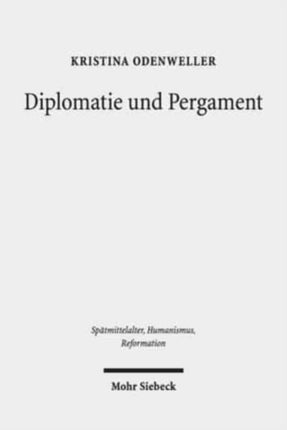 KRISTINA ODENWELLER

Diplomatie und Pergament

Spätmittelalter, Humanismus, Reformation

Mohr Siebeck